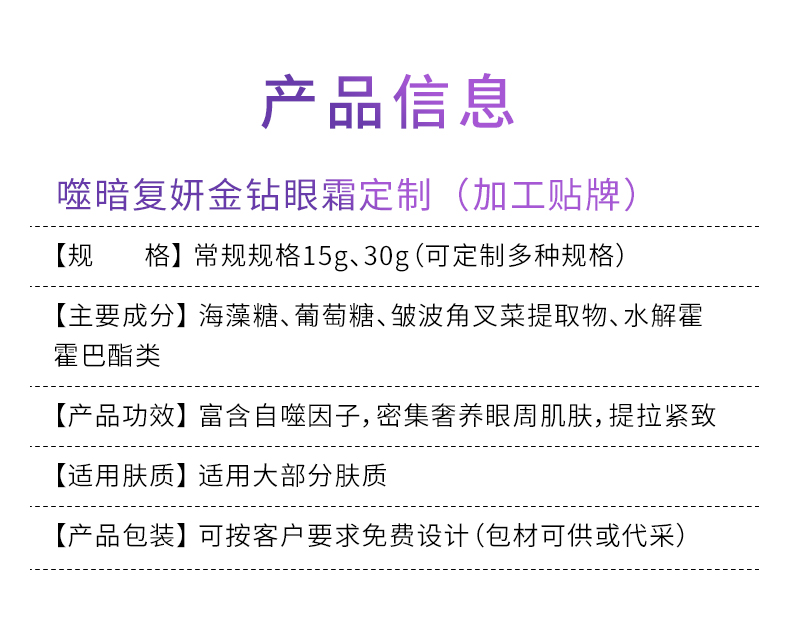 产品信息

噬暗复妍金钻眼霜定制（加工贴牌）

【规　　格】常规规格15g、30g（可定制多种规格）

【主要成分】海藻糖、葡萄糖、皱波角叉菜提取物、水解霍霍巴酯类

【产品功效】富含自噬因子，密集奢养眼周肌肤，提拉紧致

【适用肤质】适用大部分肤质

【产品包装】可按客户要求免费设计（包材可供或代采）